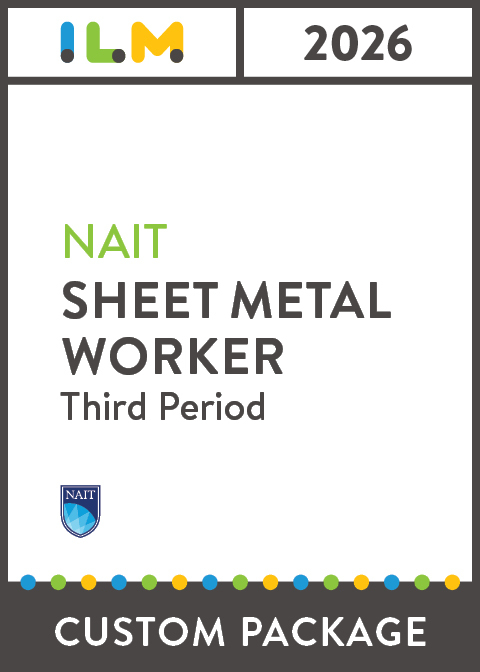 ILM

2026

NAIT

SHEET METAL WORKER

Third Period

NAIT

CUSTOM PACKAGE